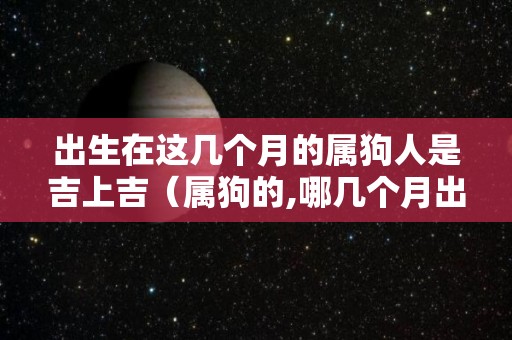 出生在这几个月的属狗人是吉上吉（属狗的,哪几个月出